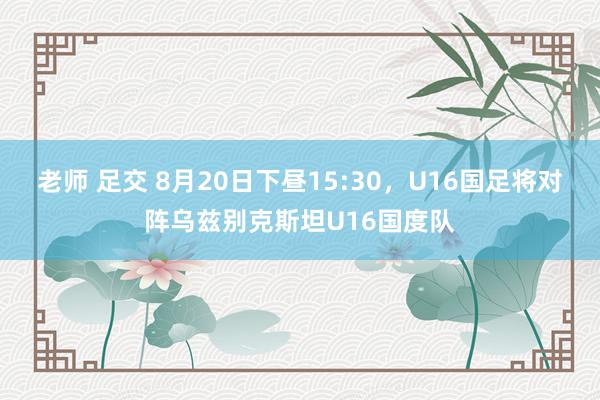 老师 足交 8月20日下昼15:30，U16国足将对阵乌兹别克斯坦U16国度队